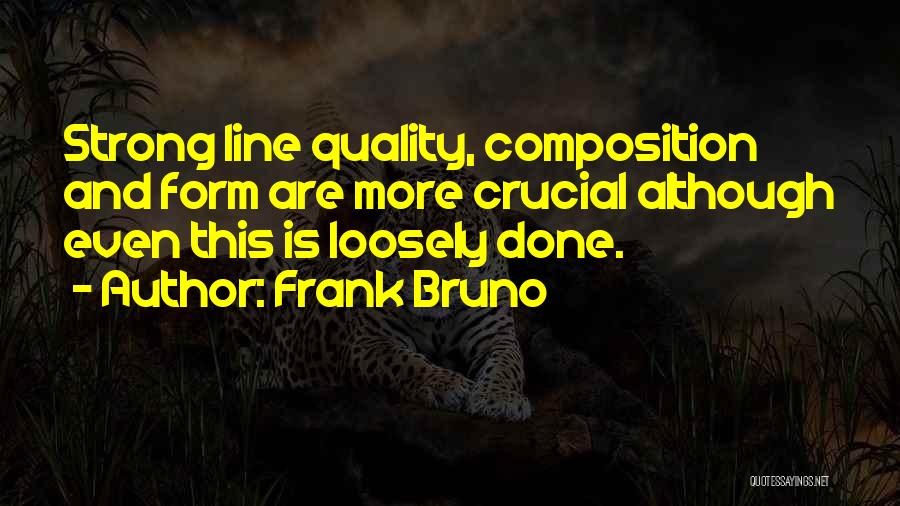 Strong line quality, composition and form are more crucial although even this is loosely done.
- Author: Frank Bruno

QUOTESSAYINGS.NET